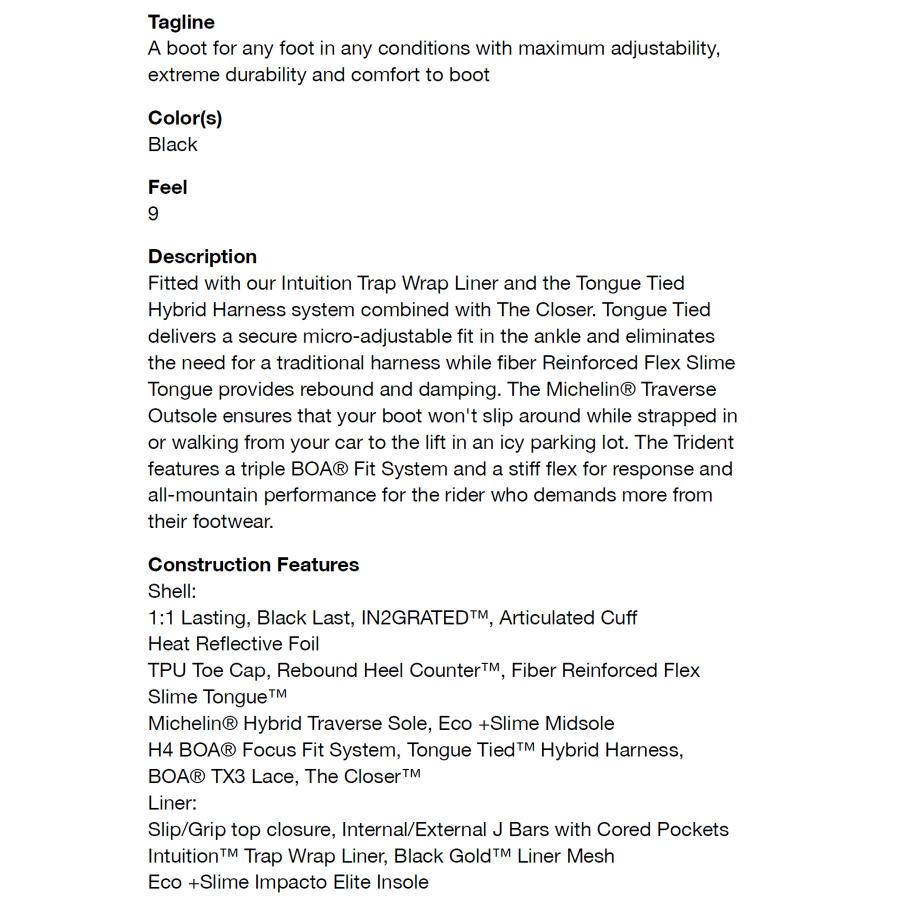 Tagline
A boot for any foot in any conditions with maximum adjustability, extreme durability and comfort to boot

Color(s)
Black

Feel
9

Description
Fitted with our Intuition Trap Wrap Liner and the Tongue Tied Hybrid Harness system combined with The Closer. Tongue Tied delivers a secure micro-adjustable fit in the ankle and eliminates the need for a traditional harness while fiber Reinforced Flex Slime Tongue provides rebound and damping. The Michelin® Traverse Outsole ensures that your boot won't slip around while strapped in or walking from your car to the lift in an icy parking lot. The Trident features a triple BOA® Fit System and a stiff flex for response and all-mountain performance for the rider who demands more from their footwear.

Construction Features
Shell:
1:1 Lasting, Black Last, IN2GRATED™, Articulated Cuff
Heat Reflective Foil
TPU Toe Cap, Rebound Heel Counter™, Fiber Reinforced Flex Slime Tongue™
Michelin® Hybrid Traverse Sole, Eco +Slime Midsole
H4 BOA® Focus Fit System, Tongue Tied™ Hybrid Harness, BOA® TX3 Lace, The Closer™
Liner:
Slip/Grip top closure, Internal/External J Bars with Cored Pockets
Intuition™ Trap Wrap Liner, Black Gold™ Liner Mesh
Eco +Slime Impacto Elite Insole